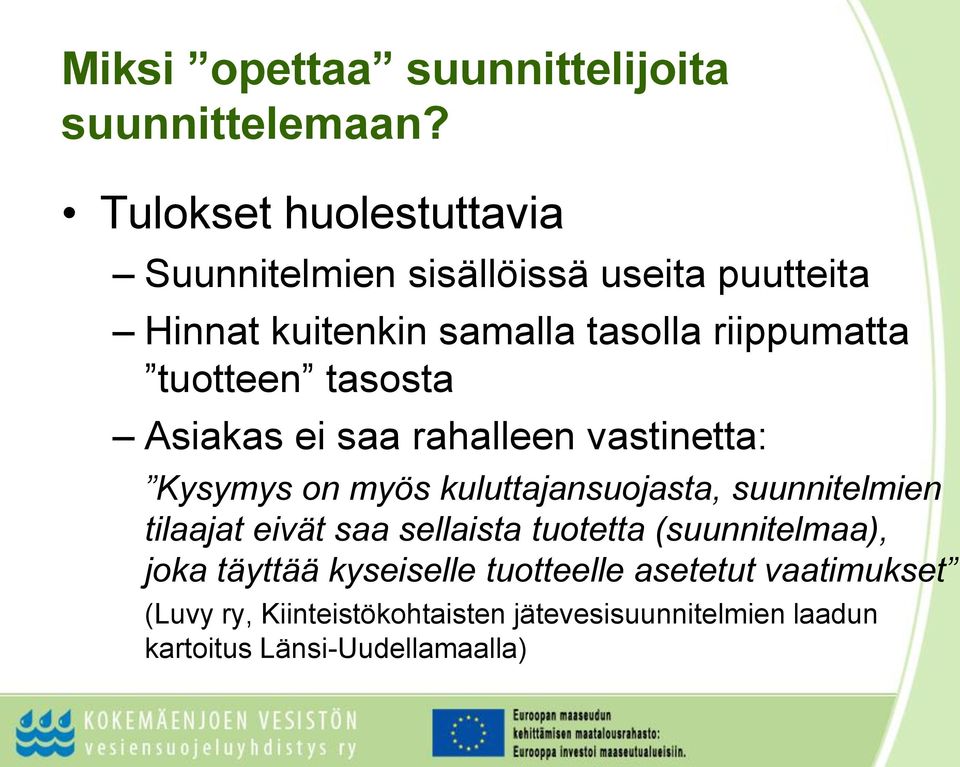 Miksi ”opettaa” suunnittelijoita suunnittelemaan?

• Tulokset huolestuttavia
– Suunnitelmien sisällöissä useita puutteita
– Hinnat kuitenkin samalla tasolla riippumatta ”tuotteen” tasosta
– Asiakas ei saa rahalleen vastinetta:
”Kysymys on myös kuluttajansuojasta, suunnitelmien tilaajat eivät saa sellaista tuotetta (suunnitelmaa), joka täyttää kyseiselle tuotteelle asetetut vaatimukset”
(Luvy ry, Kiinteistökohtaisten jätevesisuunnitelmien laadun kartoitus Länsi-Uudellamaalla)

KOKEMÄENJOEN VESISTÖN
vesiensuojeluyhdistys ry

Euroopan maaseudun kehittämisen maatalousrahasto: Eurooppa investoi maaseutualueisiin.